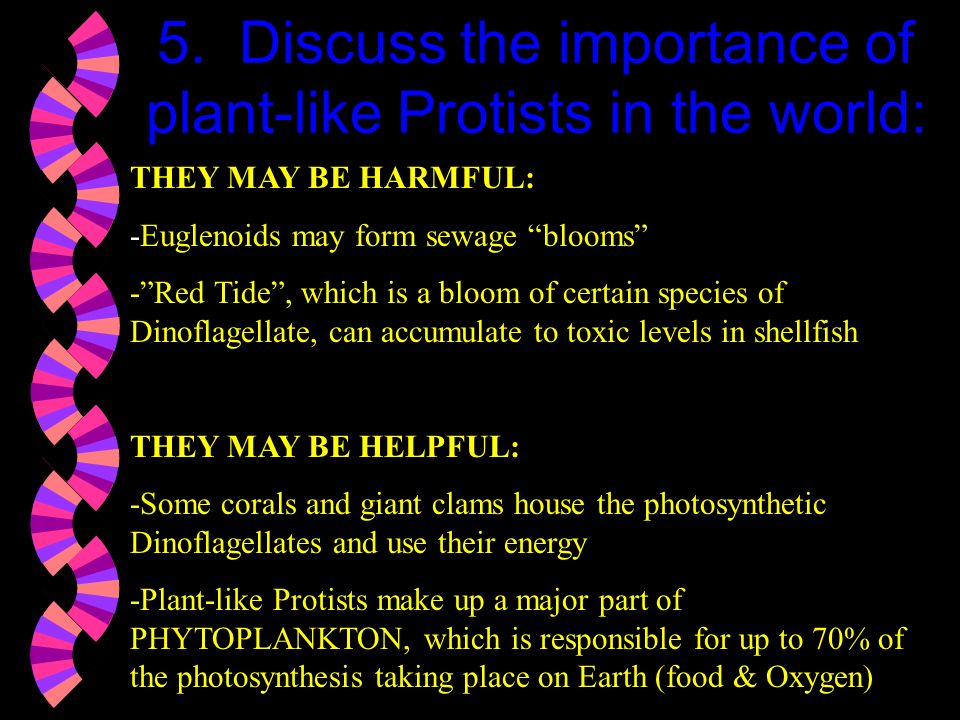 5. Discuss the importance of plant-like Protists in the world:

THEY MAY BE HARMFUL:

-Euglenoids may form sewage “blooms”

-”Red Tide”, which is a bloom of certain species of Dinoflagellate, can accumulate to toxic levels in shellfish

THEY MAY BE HELPFUL:

-Some corals and giant clams house the photosynthetic Dinoflagellates and use their energy

-Plant-like Protists make up a major part of PHYTOPLANKTON, which is responsible for up to 70% of the photosynthesis taking place on Earth (food & Oxygen)